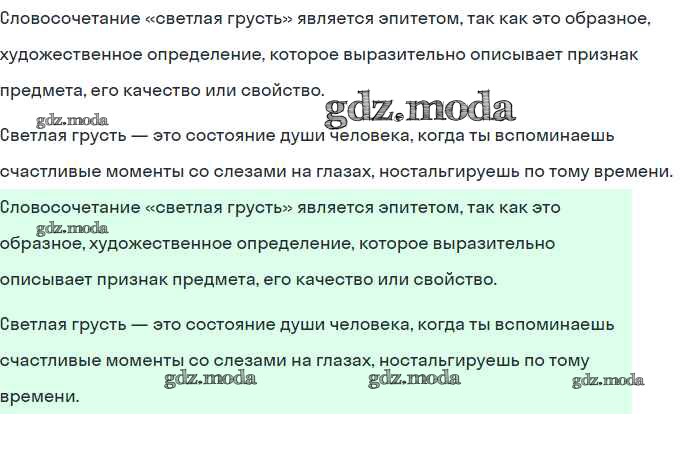 Словосочетание «светлая грусть» является эпитетом, так как это образное, художественное определение, которое выразительно описывает признак предмета, его качество или свойство.

Светлая грусть — это состояние души человека, когда ты вспоминаешь счастливые моменты со слезами на глазах, ностальгируешь по тому времени.

Словосочетание «светлая грусть» является эпитетом, так как это образное, художественное определение, которое выразительно описывает признак предмета, его качество или свойство.

Светлая грусть — это состояние души человека, когда ты вспоминаешь счастливые моменты со слезами на глазах, ностальгируешь по тому времени.

gdz.moda